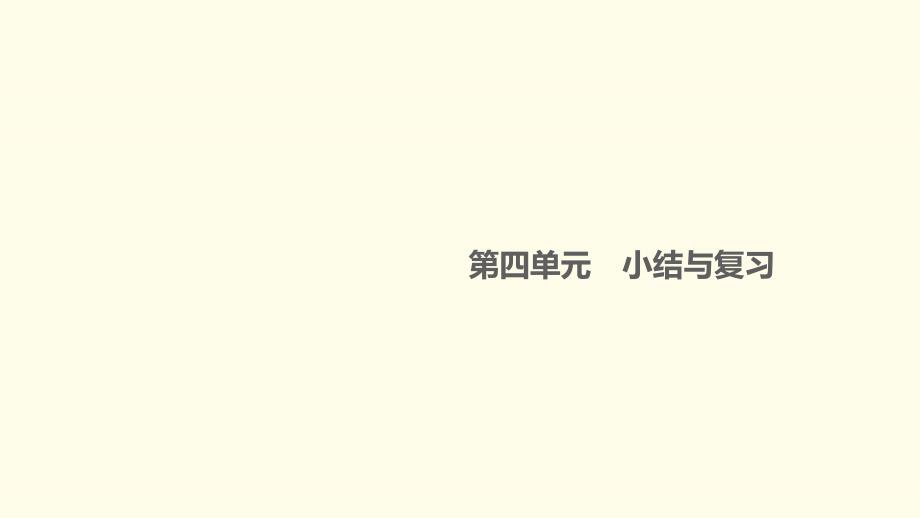 第四单元　小结与复习